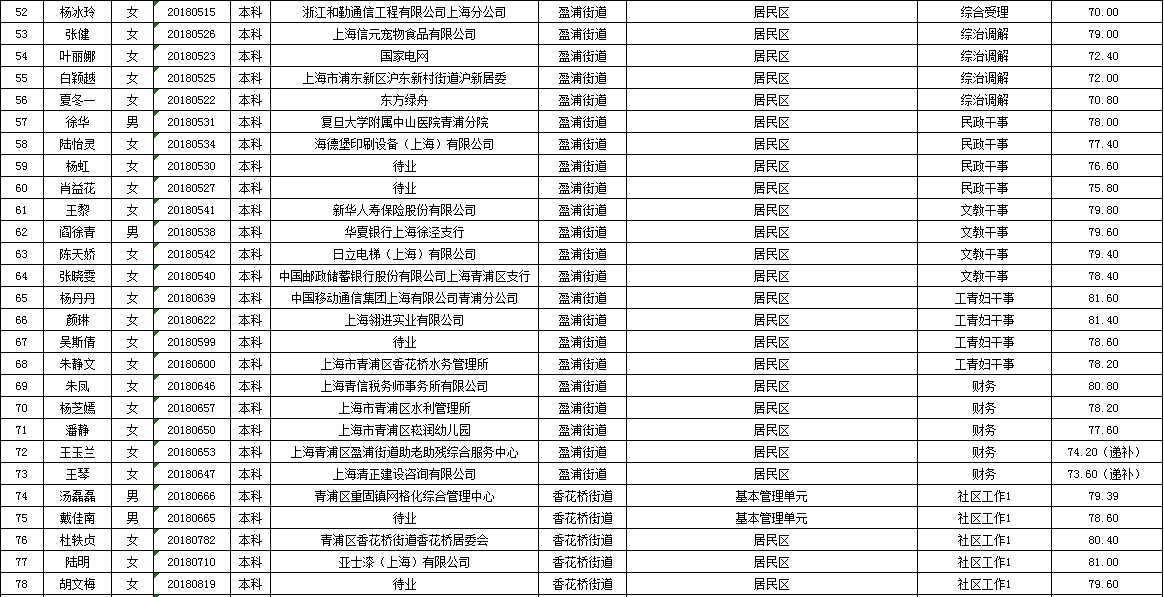 | 52 | 杨冰玲 | 女 | 20180515 | 本科 | 浙江和勤通信工程有限公司上海分公司 | 盈浦街道 | 居民区 | 综合受理 | 70.00 |
|---|---|---|---|---|---|---|---|---|---|
| 53 | 张健 | 女 | 20180526 | 本科 | 上海信元宠物食品有限公司 | 盈浦街道 | 居民区 | 综治调解 | 79.00 |
| 54 | 叶丽娜 | 女 | 20180523 | 本科 | 国家电网 | 盈浦街道 | 居民区 | 综治调解 | 72.40 |
| 55 | 白颖越 | 女 | 20180525 | 本科 | 上海市浦东新区沪东新村街道沪新居委 | 盈浦街道 | 居民区 | 综治调解 | 72.00 |
| 56 | 夏冬一 | 女 | 20180522 | 本科 | 东方绿舟 | 盈浦街道 | 居民区 | 综治调解 | 70.80 |
| 57 | 徐华 | 男 | 20180531 | 本科 | 复旦大学附属中山医院青浦分院 | 盈浦街道 | 居民区 | 民政干事 | 78.00 |
| 58 | 陆怡灵 | 女 | 20180534 | 本科 | 海德堡印刷设备（上海）有限公司 | 盈浦街道 | 居民区 | 民政干事 | 77.40 |
| 59 | 杨虹 | 女 | 20180530 | 本科 | 待业 | 盈浦街道 | 居民区 | 民政干事 | 76.60 |
| 60 | 肖益花 | 女 | 20180527 | 本科 | 待业 | 盈浦街道 | 居民区 | 民政干事 | 75.80 |
| 61 | 王黎 | 女 | 20180541 | 本科 | 新华人寿保险股份有限公司 | 盈浦街道 | 居民区 | 文教干事 | 79.80 |
| 62 | 阎徐青 | 男 | 20180538 | 本科 | 华夏银行上海徐泾支行 | 盈浦街道 | 居民区 | 文教干事 | 79.60 |
| 63 | 陈天娇 | 女 | 20180542 | 本科 | 日立电梯（上海）有限公司 | 盈浦街道 | 居民区 | 文教干事 | 79.40 |
| 64 | 张晓雯 | 女 | 20180540 | 本科 | 中国邮政储蓄银行股份有限公司上海青浦区支行 | 盈浦街道 | 居民区 | 文教干事 | 78.40 |
| 65 | 杨丹丹 | 女 | 20180639 | 本科 | 中国移动通信集团上海有限公司青浦分公司 | 盈浦街道 | 居民区 | 工青妇干事 | 81.60 |
| 66 | 颜琳 | 女 | 20180622 | 本科 | 上海翊进实业有限公司 | 盈浦街道 | 居民区 | 工青妇干事 | 81.40 |
| 67 | 吴斯倩 | 女 | 20180599 | 本科 | 待业 | 盈浦街道 | 居民区 | 工青妇干事 | 78.60 |
| 68 | 朱静文 | 女 | 20180600 | 本科 | 上海市青浦区香花桥水务管理所 | 盈浦街道 | 居民区 | 工青妇干事 | 78.20 |
| 69 | 朱凤 | 女 | 20180646 | 本科 | 上海青信税务师事务所有限公司 | 盈浦街道 | 居民区 | 财务 | 80.80 |
| 70 | 杨芝嫣 | 女 | 20180657 | 本科 | 上海市青浦区水利管理所 | 盈浦街道 | 居民区 | 财务 | 78.20 |
| 71 | 潘静 | 女 | 20180650 | 本科 | 上海市青浦区崧润幼儿园 | 盈浦街道 | 居民区 | 财务 | 77.60 |
| 72 | 王玉兰 | 女 | 20180653 | 本科 | 上海青浦区盈浦街道助老助残综合服务中心 | 盈浦街道 | 居民区 | 财务 | 74.20（递补） |
| 73 | 王琴 | 女 | 20180647 | 本科 | 上海清正建设咨询有限公司 | 盈浦街道 | 居民区 | 财务 | 73.60（递补） |
| 74 | 汤磊磊 | 男 | 20180666 | 本科 | 青浦区重固镇网格化综合管理中心 | 香花桥街道 | 基本管理单元 | 社区工作1 | 79.39 |
| 75 | 戴佳南 | 男 | 20180665 | 本科 | 待业 | 香花桥街道 | 基本管理单元 | 社区工作1 | 78.60 |
| 76 | 杜轶贞 | 女 | 20180782 | 本科 | 青浦区香花桥街道香花桥居委会 | 香花桥街道 | 居民区 | 社区工作1 | 80.40 |
| 77 | 陆明 | 女 | 20180710 | 本科 | 亚士漆（上海）有限公司 | 香花桥街道 | 居民区 | 社区工作1 | 81.00 |
| 78 | 胡文梅 | 女 | 20180819 | 本科 | 待业 | 香花桥街道 | 居民区 | 社区工作1 | 79.60 |